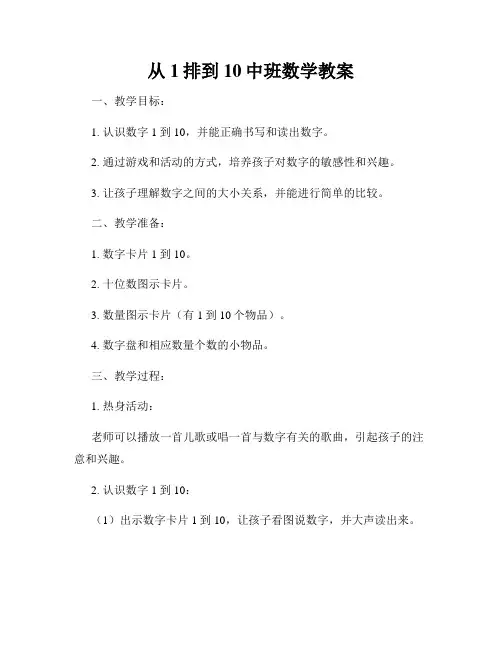 从 1 排到 10 中班数学教案

一、教学目标：

1. 认识数字 1 到 10，并能正确书写和读出数字。

2. 通过游戏和活动的方式，培养孩子对数字的敏感性和兴趣。

3. 让孩子理解数字之间的大小关系，并能进行简单的比较。

二、教学准备：

1. 数字卡片 1 到 10。

2. 十位数图示卡片。

3. 数量图示卡片（有 1 到 10 个物品）。

4. 数字盘和相应数量个数的小物品。

三、教学过程：

1. 热身活动：

老师可以播放一首儿歌或唱一首与数字有关的歌曲，引起孩子的注意和兴趣。

2. 认识数字 1 到 10：

（1）出示数字卡片 1 到 10，让孩子看图说数字，并大声读出来。